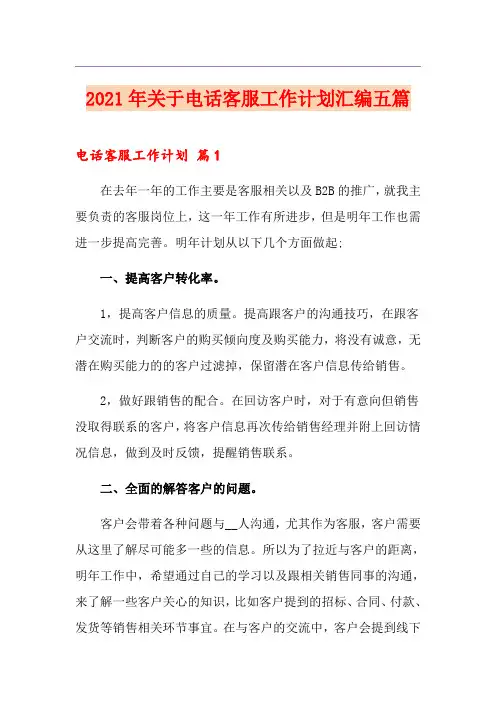 2021年关于电话客服工作计划汇编五篇

电话客服工作计划 篇1

在去年一年的工作主要是客服相关以及B2B的推广，就我主要负责的客服岗位上，这一年工作有所进步，但是明年工作也需进一步提高完善。明年计划从以下几个方面做起：

一、提高客户转化率。

1，提高客户信息的质量。提高跟客户的沟通技巧，在跟客户交流时，判断客户的购买倾向度及购买能力，将没有诚意，无潜在购买能力的的客户过滤掉，保留潜在客户信息传给销售。

2，做好跟销售的配合。在回访客户时，对于有意向但销售没取得联系的客户，将客户信息再次传给销售经理并附上回访情况信息，做到及时反馈，提醒销售联系。

二、全面的解答客户的问题。

客户会带着各种问题与__人沟通，尤其作为客服，客户需要从这里了解尽可能多一些的信息。所以为了拉近与客户的距离，明年工作中，希望通过自己的学习以及跟相关销售同事的沟通，来了解一些客户关心的知识，比如客户提到的招标、合同、付款、发货等销售相关环节事宜。在与客户的交流中，客户会提到线下